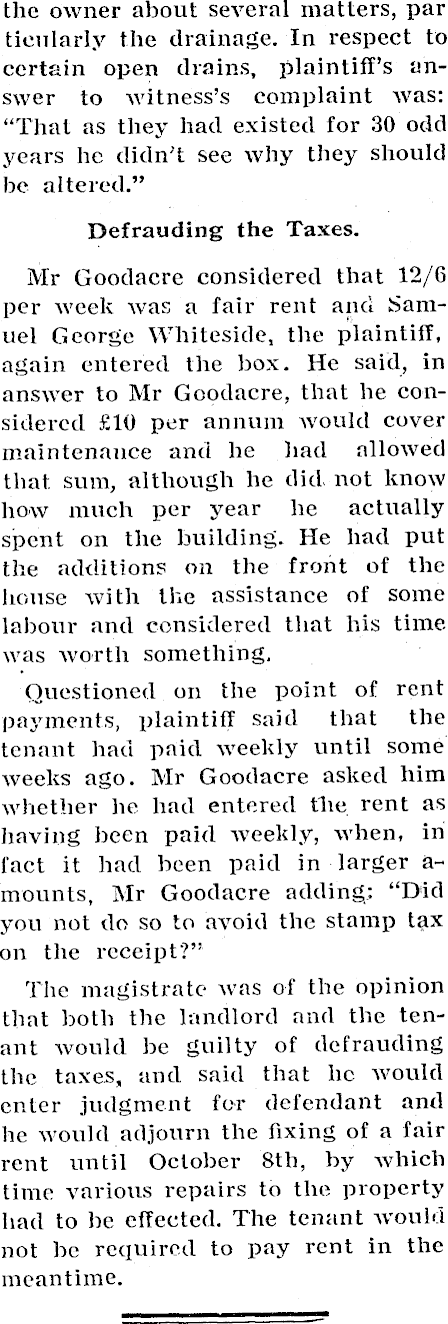 the owner about several matters, particularly the drainage. In respect to certain open drains, plaintiff's answer to witness's complaint was: "That as they had existed for 30 odd years he didn't see why they should be altered."

Defrauding the Taxes.

Mr Goodacre considered that 12/6 per week was a fair rent and Samuel George Whiteside, the plaintiff, again entered the box. He said, in answer to Mr Goodacre, that he considered £10 per annum would cover maintenance and he had allowed that sum, although he did not know how much per year he actually spent on the building. He had put the additions on the front of the house with the assistance of some labour and considered that his time was worth something.

Questioned on the point of rent payments, plaintiff said that the tenant had paid weekly until some weeks ago. Mr Goodacre asked him whether he had entered the rent as having been paid weekly, when, in fact it had been paid in larger amounts, Mr Goodacre adding: "Did you not do so to avoid the stamp tax on the receipt?"

The magistrate was of the opinion that both the landlord and the tenant would be guilty of defrauding the taxes, and said that he would enter judgment for defendant and he would adjourn the fixing of a fair rent until October 8th, by which time various repairs to the property had to be effected. The tenant would not be required to pay rent in the meantime.